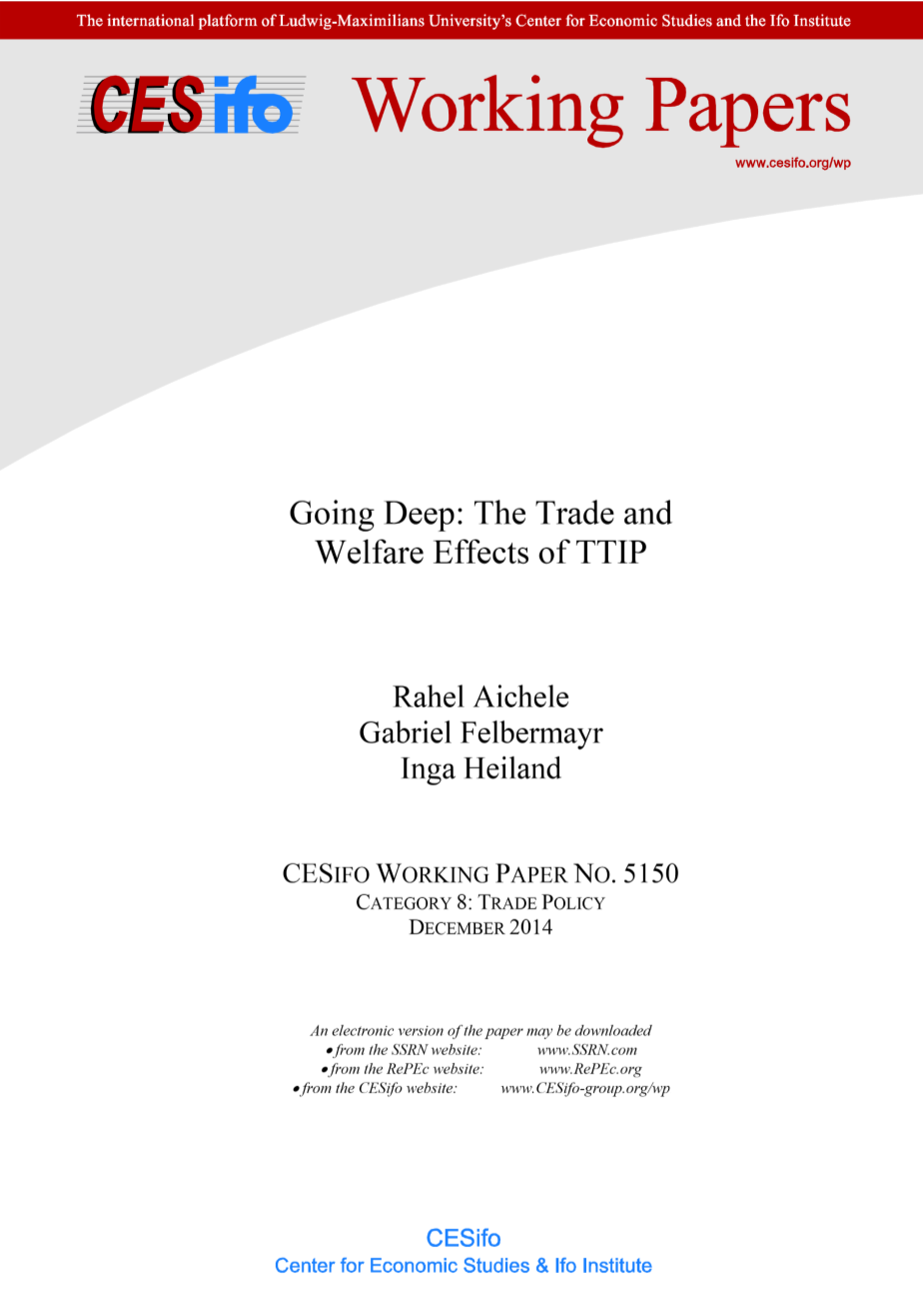 The international platform of Ludwig-Maximilians University's Center for Economic Studies and the Ifo Institute

CESifo Working Papers

www.cesifo.org/wp

Going Deep: The Trade and Welfare Effects of TTIP

Rahel Aichele
Gabriel Felbermayr
Inga Heiland

CESIFO WORKING PAPER NO. 5150
CATEGORY 8: TRADE POLICY
DECEMBER 2014

An electronic version of the paper may be downloaded
• from the SSRN website: www.SSRN.com
• from the RePEc website: www.RePEc.org
• from the CESifo website: www.CESifo-group.org/wp

CESifo
Center for Economic Studies & Ifo Institute